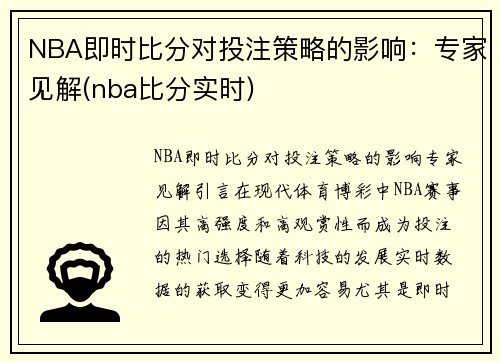 NBA即时比分对投注策略的影响：专家见解(nba比分实时)

NBA即时比分对投注策略的影响专家见解引言在现代体育博彩中NBA赛事因其高强度和高观赏性而成为投注的热门选择随着科技的发展实时数据的获取变得更加容易尤其是即时